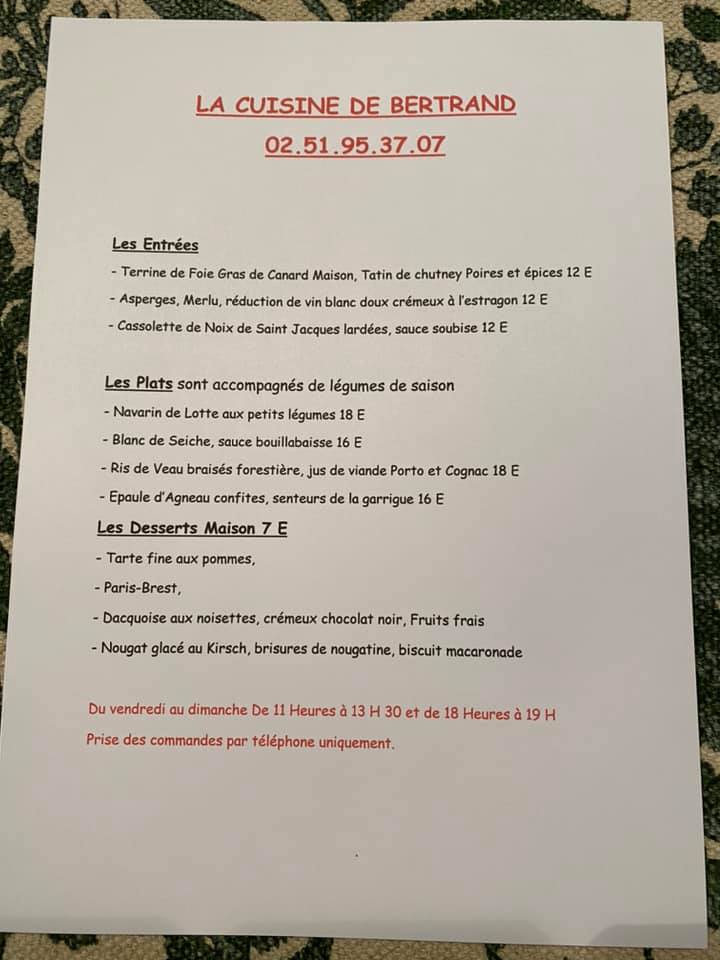 LA CUISINE DE BERTRAND

02.51.95.37.07

Les Entrées

- Terrine de Foie Gras de Canard Maison, Tatin de chutney Poires et épices 12 E

- Asperges, Merlu, réduction de vin blanc doux crémeux à l'estragon 12 E

- Cassolette de Noix de Saint Jacques lardées, sauce soubise 12 E

Les Plats sont accompagnés de légumes de saison

- Navarin de Lotte aux petits légumes 18 E

- Blanc de Seiche, sauce bouillabaisse 16 E

- Ris de Veau braisés forestière, jus de viande Porto et Cognac 18 E

- Epaule d'Agneau confites, senteurs de la garrigue 16 E

Les Desserts Maison 7 E

- Tarte fine aux pommes,

- Paris-Brest,

- Dacquoise aux noisettes, crémeux chocolat noir, Fruits frais

- Nougat glacé au Kirsch, brisures de nougatine, biscuit macaronade

Du vendredi au dimanche De 11 Heures à 13 H 30 et de 18 Heures à 19 H

Prise des commandes par téléphone uniquement.